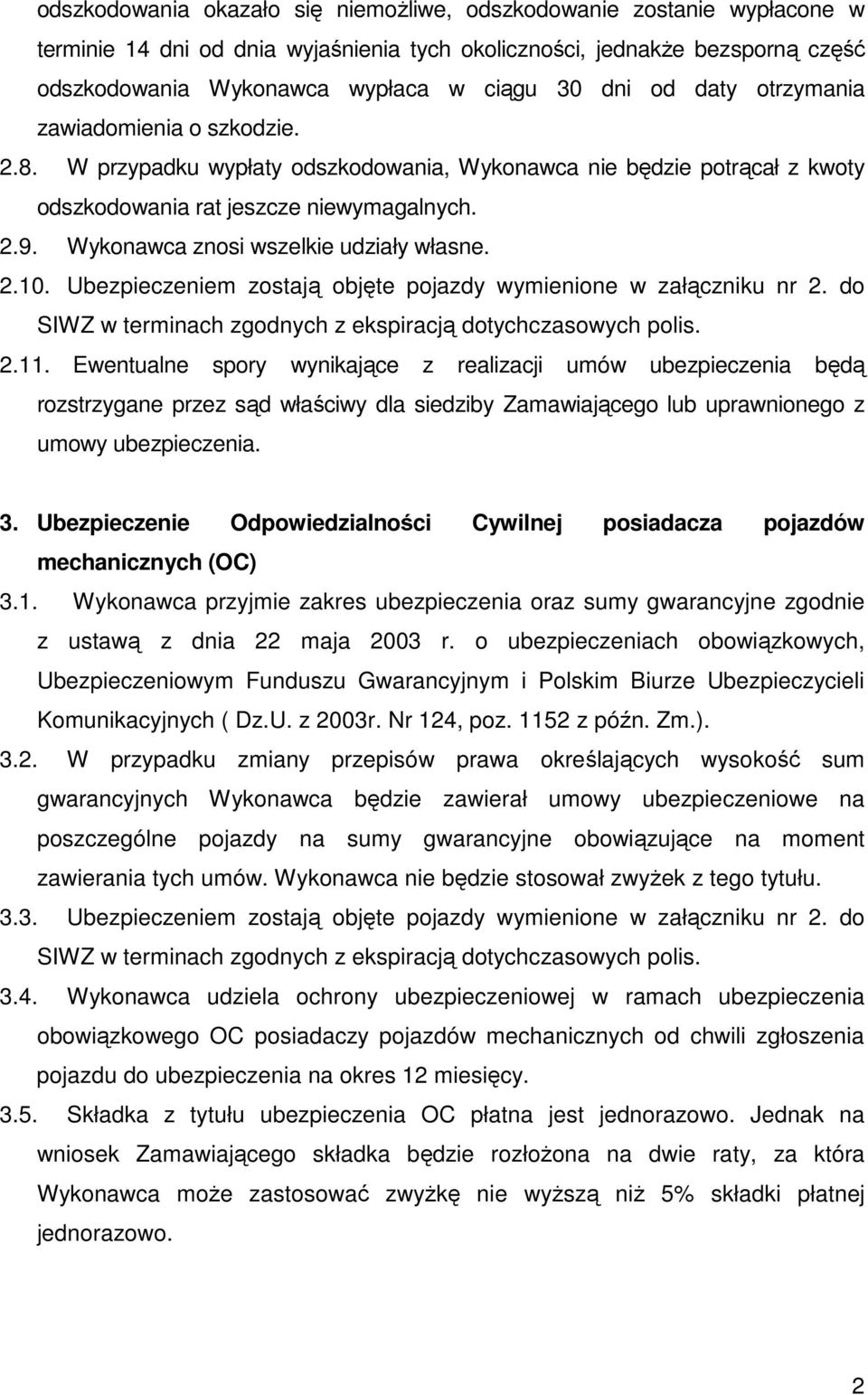 odszkodowania okazało się niemożliwe, odszkodowanie zostanie wypłacone w terminie 14 dni od dnia wyjaśnienia tych okoliczności, jednakże bezsporną część odszkodowania Wykonawca wypłaca w ciągu 30 dni od daty otrzymania zawiadomienia o szkodzie.

2.8. W przypadku wypłaty odszkodowania, Wykonawca nie będzie potrącał z kwoty odszkodowania rat jeszcze niewymagalnych.

2.9. Wykonawca znosi wszelkie udziały własne.

2.10. Ubezpieczeniem zostają objęte pojazdy wymienione w załączniku nr 2. do SIWZ w terminach zgodnych z ekspiracją dotychczasowych polis.

2.11. Ewentualne spory wynikające z realizacji umów ubezpieczenia będą rozstrzygane przez sąd właściwy dla siedziby Zamawiającego lub uprawnionego z umowy ubezpieczenia.

3. Ubezpieczenie Odpowiedzialności Cywilnej posiadacza pojazdów mechanicznych (OC)

3.1. Wykonawca przyjmie zakres ubezpieczenia oraz sumy gwarancyjne zgodnie z ustawą z dnia 22 maja 2003 r. o ubezpieczeniach obowiązkowych, Ubezpieczeniowym Funduszu Gwarancyjnym i Polskim Biurze Ubezpieczycieli Komunikacyjnych ( Dz.U. z 2003r. Nr 124, poz. 1152 z późn. Zm.).

3.2. W przypadku zmiany przepisów prawa określających wysokość sum gwarancyjnych Wykonawca będzie zawierał umowy ubezpieczeniowe na poszczególne pojazdy na sumy gwarancyjne obowiązujące na moment zawierania tych umów. Wykonawca nie będzie stosował zwyżek z tego tytułu.

3.3. Ubezpieczeniem zostają objęte pojazdy wymienione w załączniku nr 2. do SIWZ w terminach zgodnych z ekspiracją dotychczasowych polis.

3.4. Wykonawca udziela ochrony ubezpieczeniowej w ramach ubezpieczenia obowiązkowego OC posiadaczy pojazdów mechanicznych od chwili zgłoszenia pojazdu do ubezpieczenia na okres 12 miesięcy.

3.5. Składka z tytułu ubezpieczenia OC płatna jest jednorazowo. Jednak na wniosek Zamawiającego składka będzie rozłożona na dwie raty, za która Wykonawca może zastosować zwyżkę nie wyższą niż 5% składki płatnej jednorazowo.

2